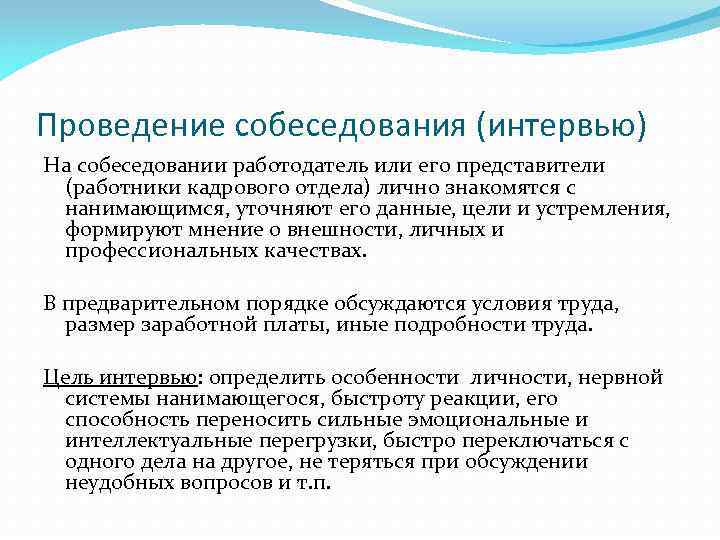 Проведение собеседования (интервью)

На собеседовании работодатель или его представители (работники кадрового отдела) лично знакомятся с нанимающимся, уточняют его данные, цели и устремления, формируют мнение о внешности, личных и профессиональных качествах.

В предварительном порядке обсуждаются условия труда, размер заработной платы, иные подробности труда.

Цель интервью: определить особенности личности, нервной системы нанимающегося, быстроту реакции, его способность переносить сильные эмоциональные и интеллектуальные перегрузки, быстро переключаться с одного дела на другое, не теряться при обсуждении неудобных вопросов и т.п.